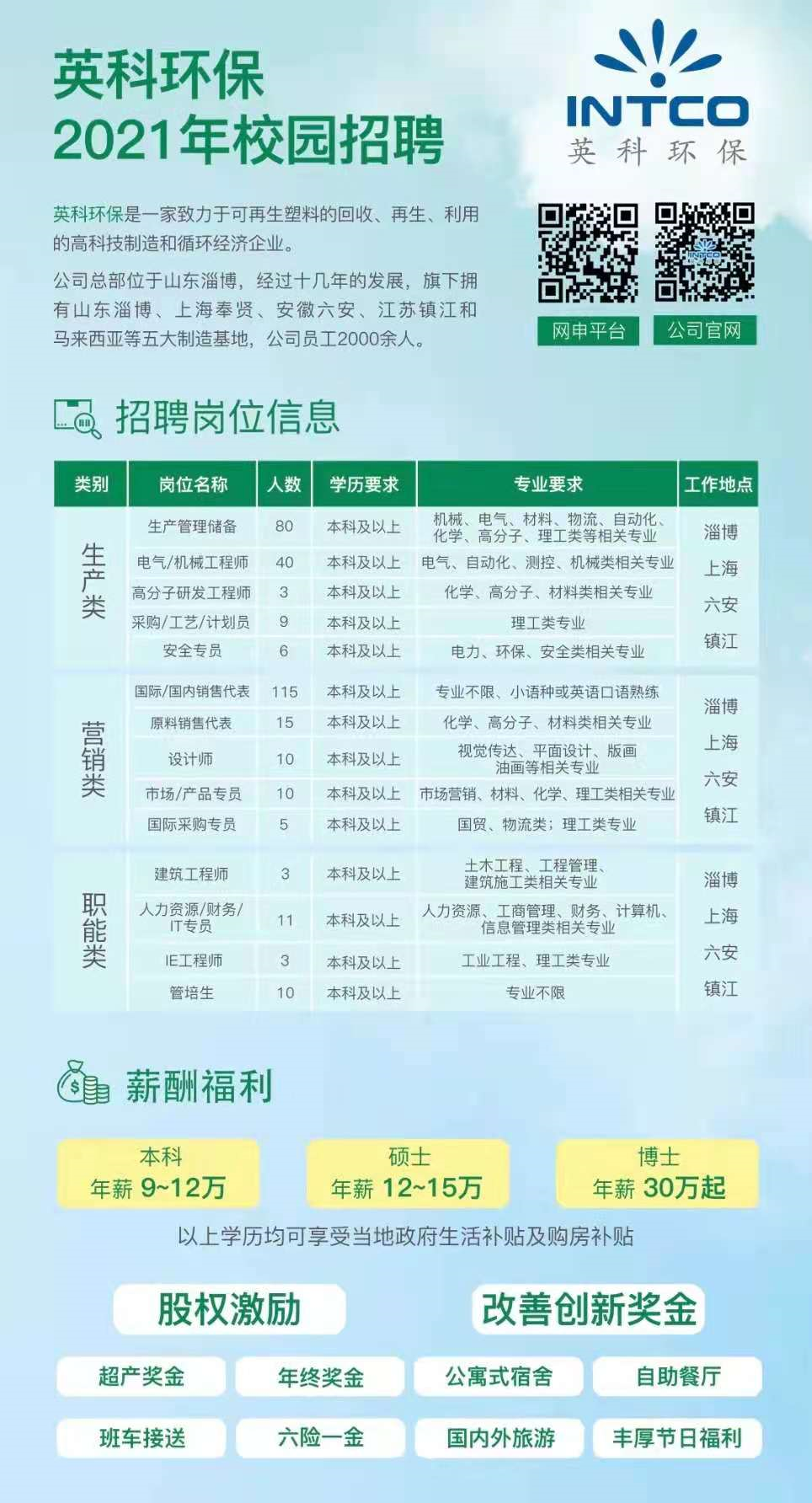 英科环保
2021年校园招聘

INTCO
英科环保

英科环保是一家致力于可再生塑料的回收、再生、利用的高科技制造和循环经济企业。

公司总部位于山东淄博，经过十几年的发展，旗下拥有山东淄博、上海奉贤、安徽六安、江苏镇江和马来西亚等五大制造基地，公司员工2000余人。

网申平台 公司官网

招聘岗位信息

| 类别 | 岗位名称 | 人数 | 学历要求 | 专业要求 | 工作地点 |
|---|---|---|---|---|---|
| 生产类 | 生产管理储备 | 80 | 本科及以上 | 机械、电气、材料、物流、自动化、化学、高分子、理工类等相关专业 | 淄博 上海 六安 镇江 |
| | 电气/机械工程师 | 40 | 本科及以上 | 电气、自动化、测控、机械类相关专业 | |
| | 高分子研发工程师 | 3 | 本科及以上 | 化学、高分子、材料类相关专业 | |
| | 采购/工艺/计划员 | 9 | 本科及以上 | 理工类专业 | |
| | 安全专员 | 6 | 本科及以上 | 电力、环保、安全类相关专业 | |
| 营销类 | 国际/国内销售代表 | 115 | 本科及以上 | 专业不限、小语种或英语口语熟练 | 淄博 上海 六安 镇江 |
| | 原料销售代表 | 15 | 本科及以上 | 化学、高分子、材料类相关专业 | |
| | 设计师 | 10 | 本科及以上 | 视觉传达、平面设计、版画油画等相关专业 | |
| | 市场/产品专员 | 10 | 本科及以上 | 市场营销、材料、化学、理工类相关专业 | |
| | 国际采购专员 | 5 | 本科及以上 | 国贸、物流类；理工类专业 | |
| 职能类 | 建筑工程师 | 3 | 本科及以上 | 土木工程、工程管理、建筑施工类相关专业 | 淄博 上海 六安 镇江 |
| | 人力资源/财务/IT专员 | 11 | 本科及以上 | 人力资源、工商管理、财务、计算机、信息管理类相关专业 | |
| | IE工程师 | 3 | 本科及以上 | 工业工程、理工类专业 | |
| | 管培生 | 10 | 本科及以上 | 专业不限 | |

薪酬福利

本科
年薪 9~12万

硕士
年薪 12~15万

博士
年薪 30万起

以上学历均可享受当地政府生活补贴及购房补贴

股权激励 改善创新奖金

超产奖金 年终奖金 公寓式宿舍 自助餐厅

班车接送 六险一金 国内外旅游 丰厚节日福利